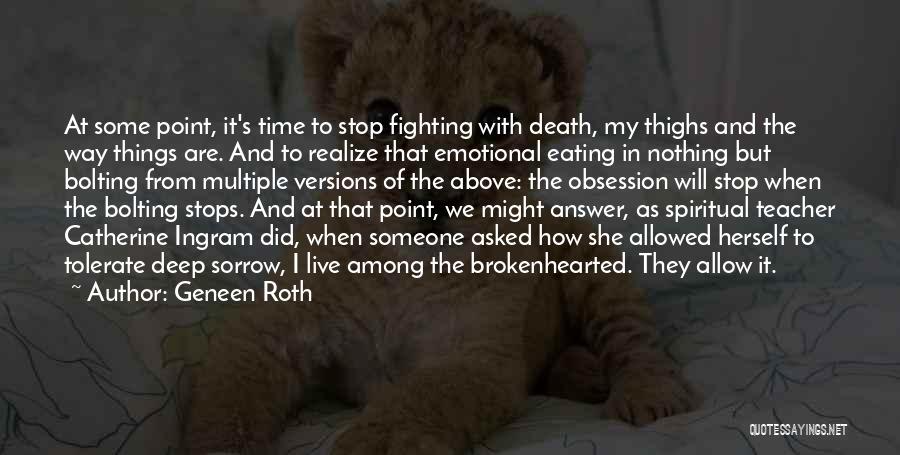 At some point, it's time to stop fighting with death, my thighs and the way things are. And to realize that emotional eating in nothing but bolting from multiple versions of the above: the obsession will stop when the bolting stops. And at that point, we might answer, as spiritual teacher Catherine Ingram did, when someone asked how she allowed herself to tolerate deep sorrow, I live among the brokenhearted. They allow it.
~ Author: Geneen Roth

QUOTESSAYINGS.NET